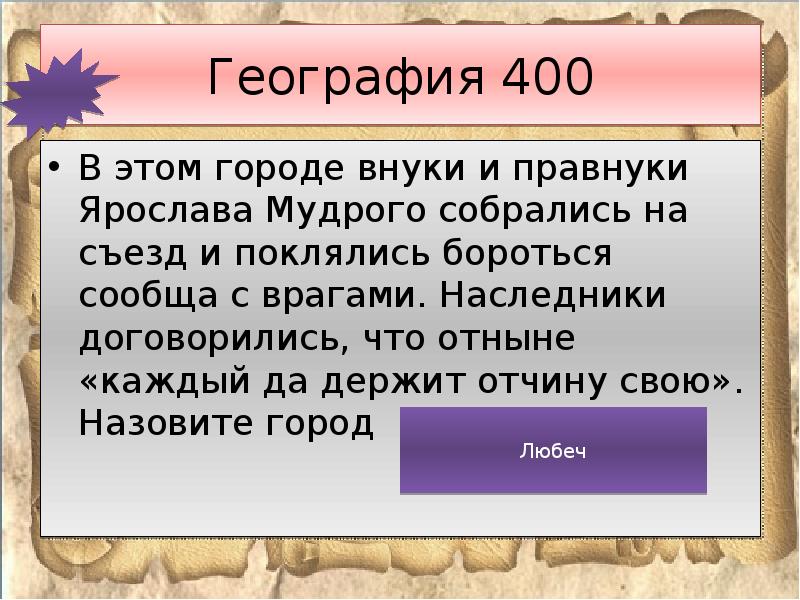 География 400

• В этом городе внуки и правнуки Ярослава Мудрого собрались на съезд и поклялись бороться сообща с врагами. Наследники договорились, что отныне «каждый да держит отчину свою». Назовите город

Любеч